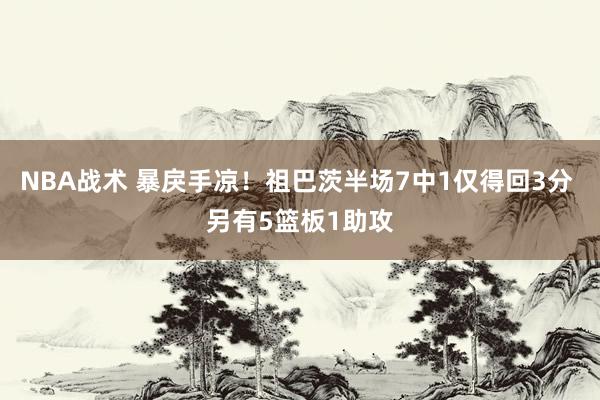 NBA战术 暴戾手凉！祖巴茨半场7中1仅得回3分 另有5篮板1助攻